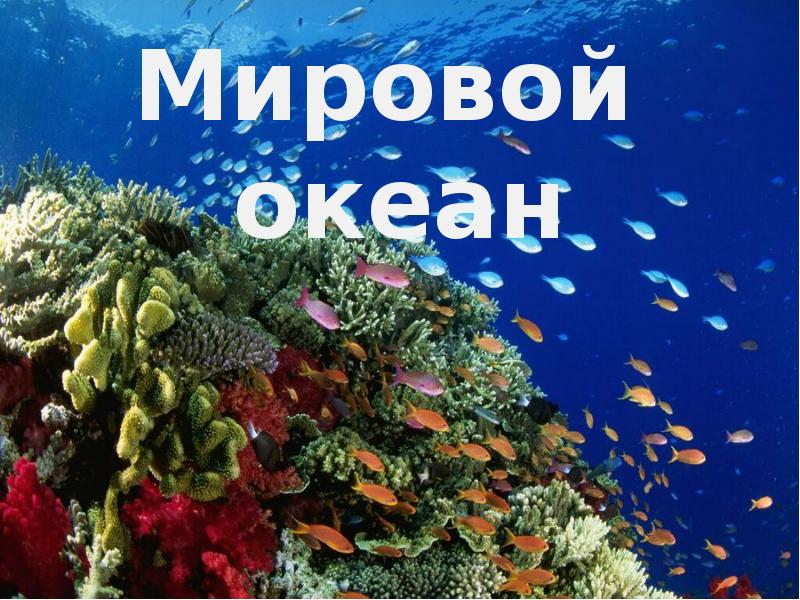 Мировой океан